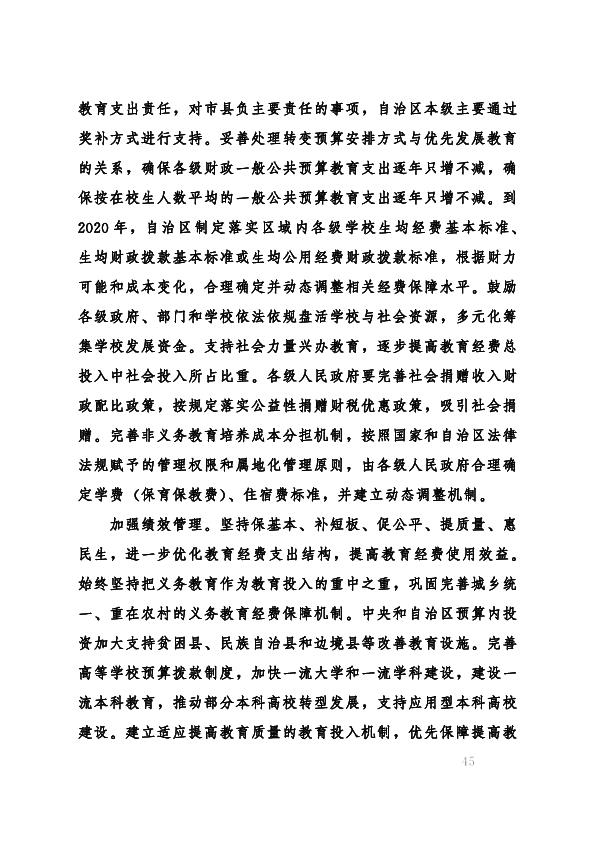 教育支出责任，对市县负主要责任的事项，自治区本级主要通过奖补方式进行支持。妥善处理转变预算安排方式与优先发展教育的关系，确保各级财政一般公共预算教育支出逐年只增不减，确保按在校生人数平均的一般公共预算教育支出逐年只增不减。到2020年，自治区制定落实区域内各级学校生均经费基本标准、生均财政拨款基本标准或生均公用经费财政拨款标准，根据财力可能和成本变化，合理确定并动态调整相关经费保障水平。鼓励各级政府、部门和学校依法依规盘活学校与社会资源，多元化筹集学校发展资金。支持社会力量兴办教育，逐步提高教育经费总投入中社会投入所占比重。各级人民政府要完善社会捐赠收入财政配比政策，按规定落实公益性捐赠财税优惠政策，吸引社会捐赠。完善非义务教育培养成本分担机制，按照国家和自治区法律法规赋予的管理权限和属地化管理原则，由各级人民政府合理确定学费（保育保教费）、住宿费标准，并建立动态调整机制。

加强绩效管理。坚持保基本、补短板、促公平、提质量、惠民生，进一步优化教育经费支出结构，提高教育经费使用效益。始终坚持把义务教育作为教育投入的重中之重，巩固完善城乡统一、重在农村的义务教育经费保障机制。中央和自治区预算内投资加大支持贫困县、民族自治县和边境县等改善教育设施。完善高等学校预算拨款制度，加快一流大学和一流学科建设，建设一流本科教育，推动部分本科高校转型发展，支持应用型本科高校建设。建立适应提高教育质量的教育投入机制，优先保障提高教

45